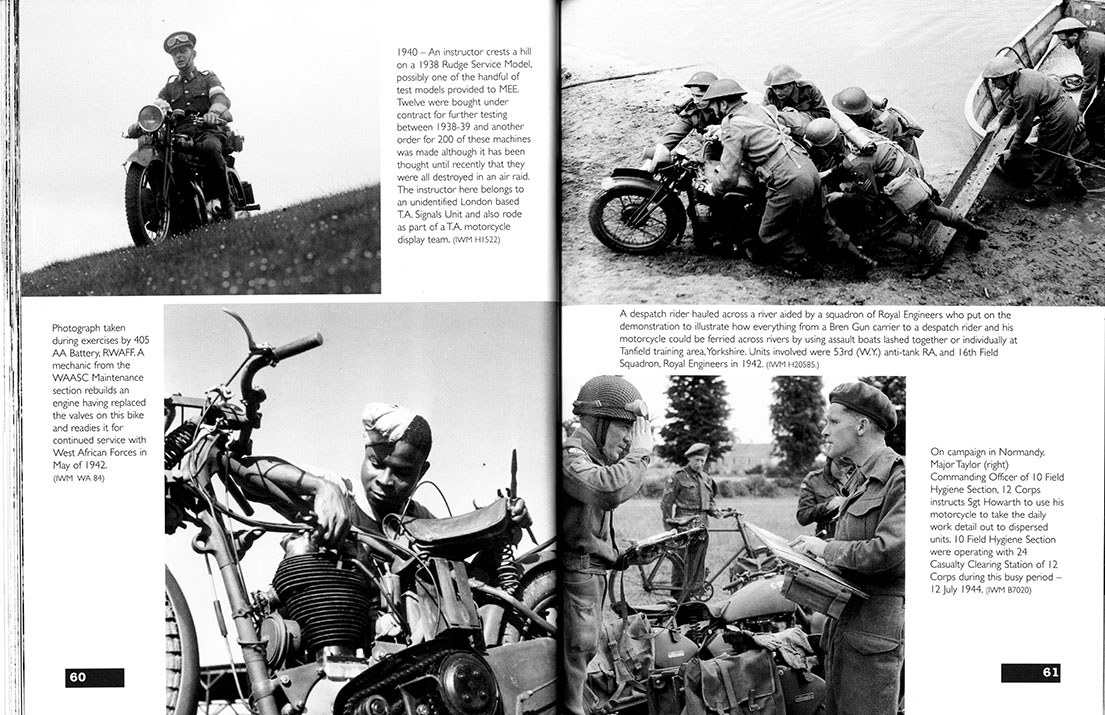 1940 – An instructor crests a hill on a 1938 Rudge Service Model, possibly one of the handful of test models provided to MEE. Twelve were bought under contract for further testing between 1938-39 and another order for 200 of these machines was made although it has been thought until recently that they were all destroyed in an air raid. The instructor here belongs to an unidentified London based T.A. Signals Unit and also rode as part of a T.A. motorcycle display team. (IWM H1522)

Photograph taken during exercises by 405 AA Battery, RWAFF. A mechanic from the WAASC Maintenance section rebuilds an engine having replaced the valves on this bike and readies it for continued service with West African Forces in May of 1942. (IWM WA 84)

60

A despatch rider hauled across a river aided by a squadron of Royal Engineers who put on the demonstration to illustrate how everything from a Bren Gun carrier to a despatch rider and his motorcycle could be ferried across rivers by using assault boats lashed together or individually at Tanfield training area, Yorkshire. Units involved were 53rd (W.Y.) anti-tank RA, and 16th Field Squadron, Royal Engineers in 1942. (IWM H20585.)

On campaign in Normandy. Major Taylor (right) Commanding Officer of 10 Field Hygiene Section, 12 Corps instructs Sgt Howarth to use his motorcycle to take the daily work detail out to dispersed units. 10 Field Hygiene Section were operating with 24 Casualty Clearing Station of 12 Corps during this busy period – 12 July 1944. (IWM B7020)

61